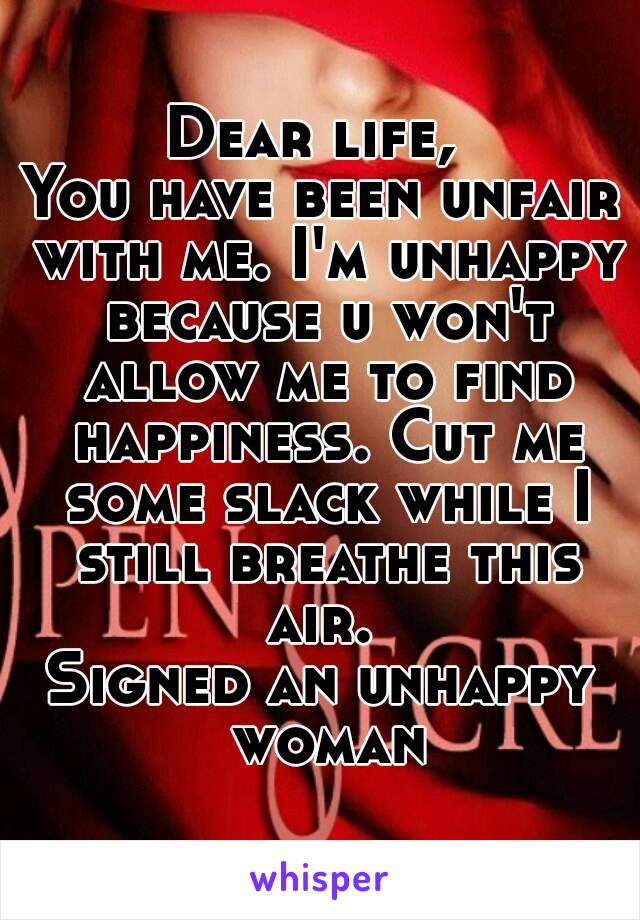 Dear life,
You have been unfair with me. I'm unhappy because u won't allow me to find happiness. Cut me some slack while I still breathe this air.
Signed an unhappy woman

PEN SECRE

whisper